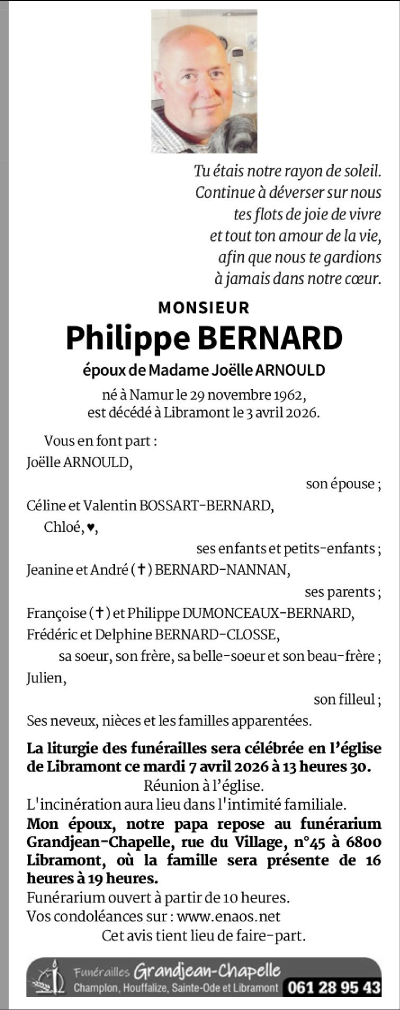 Tu étais notre rayon de soleil.
Continue à déverser sur nous
tes flots de joie de vivre
et tout ton amour de la vie,
afin que nous te gardions
à jamais dans notre cœur.

MONSIEUR
Philippe BERNARD
époux de Madame Joëlle ARNOULD

né à Namur le 29 novembre 1962,
est décédé à Libramont le 3 avril 2026.

Vous en font part :
Joëlle ARNOULD,
son épouse ;
Céline et Valentin BOSSART-BERNARD,
Chloé, ♥,
ses enfants et petits-enfants ;
Jeanine et André (✝) BERNARD-NANNAN,
ses parents ;
Françoise (✝) et Philippe DUMONCEAUX-BERNARD,
Frédéric et Delphine BERNARD-CLOSSE,
sa soeur, son frère, sa belle-soeur et son beau-frère ;
Julien,
son filleul ;
Ses neveux, nièces et les familles apparentées.

La liturgie des funérailles sera célébrée en l'église de Libramont ce mardi 7 avril 2026 à 13 heures 30.
Réunion à l'église.
L'incinération aura lieu dans l'intimité familiale.
Mon époux, notre papa repose au funérarium Grandjean-Chapelle, rue du Village, n°45 à 6800 Libramont, où la famille sera présente de 16 heures à 19 heures.
Funérarium ouvert à partir de 10 heures.
Vos condoléances sur : www.enaos.net
Cet avis tient lieu de faire-part.

Funérailles Grandjean-Chapelle
Champlon, Houffalize, Sainte-Ode et Libramont 061 28 95 43